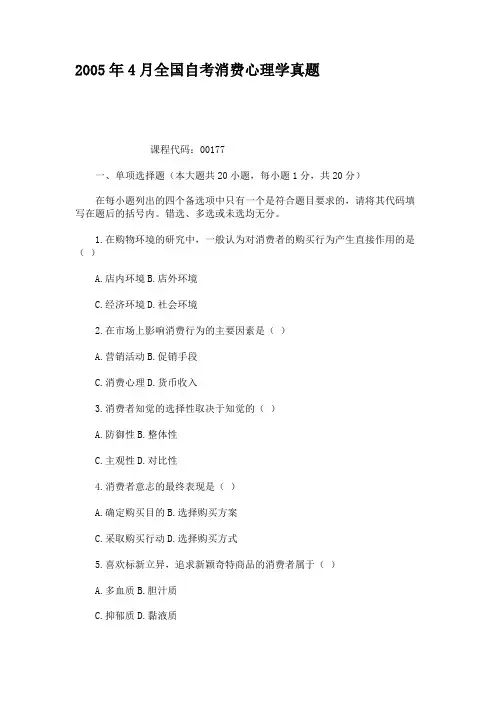 2005年4月全国自考消费心理学真题

课程代码：00177

一、单项选择题（本大题共20小题，每小题1分，共20分）

在每小题列出的四个备选项中只有一个是符合题目要求的，请将其代码填写在题后的括号内。错选、多选或未选均无分。

1.在购物环境的研究中，一般认为对消费者的购买行为产生直接作用的是（ ）

A.店内环境 B.店外环境

C.经济环境 D.社会环境

2.在市场上影响消费行为的主要因素是（ ）

A.营销活动 B.促销手段

C.消费心理 D.货币收入

3.消费者知觉的选择性取决于知觉的（ ）

A.防御性 B.整体性

C.主观性 D.对比性

4.消费者意志的最终表现是（ ）

A.确定购买目的 B.选择购买方案

C.采取购买行动 D.选择购买方式

5.喜欢标新立异，追求新颖奇特商品的消费者属于（ ）

A.多血质 B.胆汁质

C.抑郁质 D.黏液质